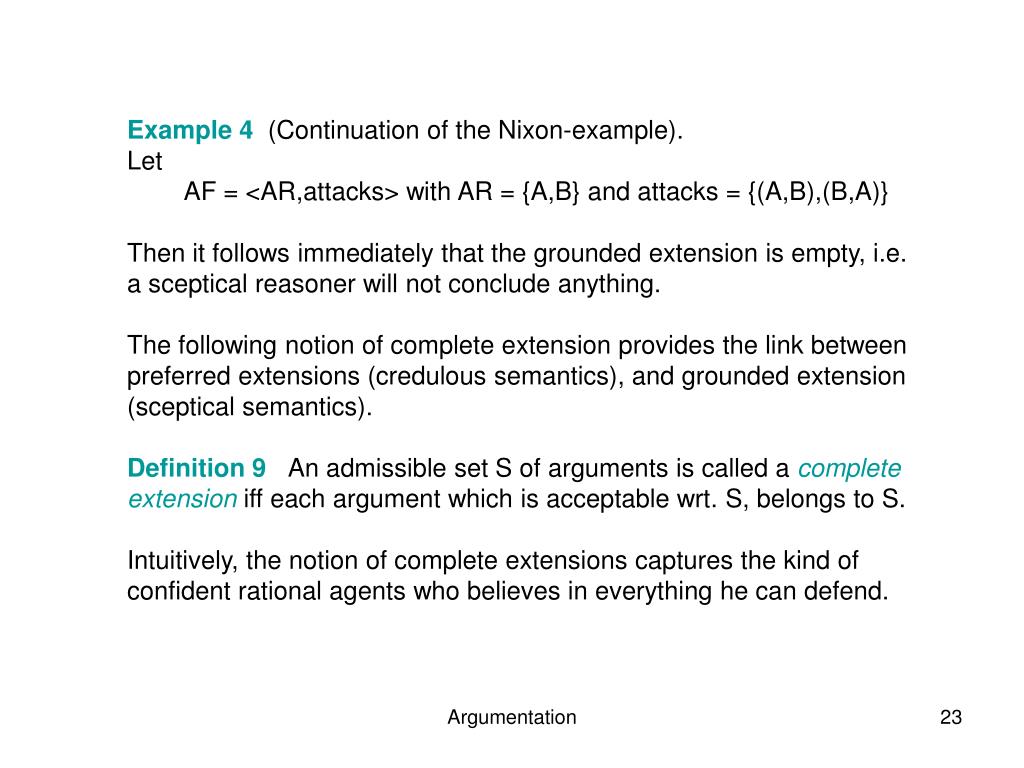 Example 4 (Continuation of the Nixon-example).
Let
AF = <AR,attacks> with AR = {A,B} and attacks = {(A,B),(B,A)}

Then it follows immediately that the grounded extension is empty, i.e. a sceptical reasoner will not conclude anything.

The following notion of complete extension provides the link between preferred extensions (credulous semantics), and grounded extension (sceptical semantics).

Definition 9 An admissible set S of arguments is called a complete extension iff each argument which is acceptable wrt. S, belongs to S.

Intuitively, the notion of complete extensions captures the kind of confident rational agents who believes in everything he can defend.

Argumentation

23